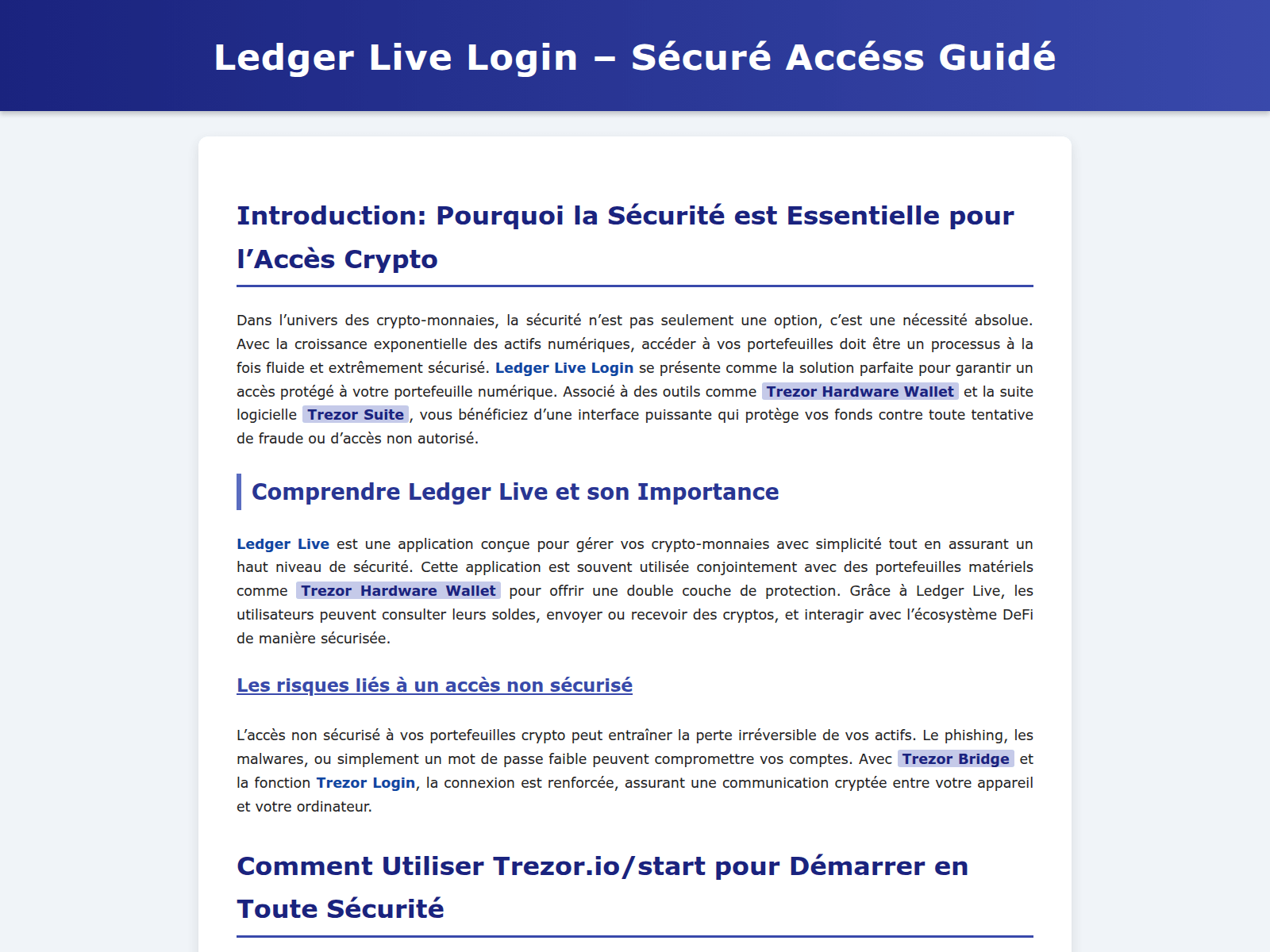 Ledger Live Login – Sécuré Accéss Guidé

Introduction: Pourquoi la Sécurité est Essentielle pour l’Accès Crypto

Dans l’univers des crypto-monnaies, la sécurité n’est pas seulement une option, c’est une nécessité absolue. Avec la croissance exponentielle des actifs numériques, accéder à vos portefeuilles doit être un processus à la fois fluide et extrêmement sécurisé. Ledger Live Login se présente comme la solution parfaite pour garantir un accès protégé à votre portefeuille numérique. Associé à des outils comme Trezor Hardware Wallet et la suite logicielle Trezor Suite, vous bénéficiez d’une interface puissante qui protège vos fonds contre toute tentative de fraude ou d’accès non autorisé.

Comprendre Ledger Live et son Importance

Ledger Live est une application conçue pour gérer vos crypto-monnaies avec simplicité tout en assurant un haut niveau de sécurité. Cette application est souvent utilisée conjointement avec des portefeuilles matériels comme Trezor Hardware Wallet pour offrir une double couche de protection. Grâce à Ledger Live, les utilisateurs peuvent consulter leurs soldes, envoyer ou recevoir des cryptos, et interagir avec l’écosystème DeFi de manière sécurisée.

Les risques liés à un accès non sécurisé

L’accès non sécurisé à vos portefeuilles crypto peut entraîner la perte irréversible de vos actifs. Le phishing, les malwares, ou simplement un mot de passe faible peuvent compromettre vos comptes. Avec Trezor Bridge et la fonction Trezor Login, la connexion est renforcée, assurant une communication cryptée entre votre appareil et votre ordinateur.

Comment Utiliser Trezor.io/start pour Démarrer en Toute Sécurité